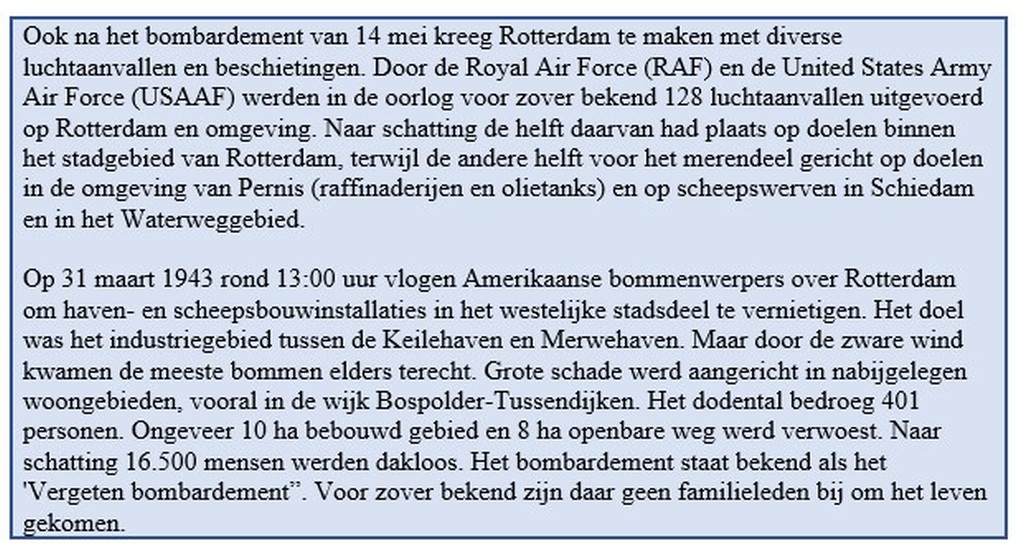 Ook na het bombardement van 14 mei kreeg Rotterdam te maken met diverse luchtaanvallen en beschietingen. Door de Royal Air Force (RAF) en de United States Army Air Force (USAAF) werden in de oorlog voor zover bekend 128 luchtaanvallen uitgevoerd op Rotterdam en omgeving. Naar schatting de helft daarvan had plaats op doelen binnen het stadgebied van Rotterdam, terwijl de andere helft voor het merendeel gericht op doelen in de omgeving van Pernis (raffinaderijen en olietanks) en op scheepswerven in Schiedam en in het Waterweggebied.

Op 31 maart 1943 rond 13:00 uur vlogen Amerikaanse bommenwerpers over Rotterdam om haven- en scheepsbouwinstallaties in het westelijke stadsdeel te vernietigen. Het doel was het industriegebied tussen de Keilehaven en Merwehaven. Maar door de zware wind kwamen de meeste bommen elders terecht. Grote schade werd aangericht in nabijgelegen woongebieden, vooral in de wijk Bospolder-Tussendijken. Het dodental bedroeg 401 personen. Ongeveer 10 ha bebouwd gebied en 8 ha openbare weg werd verwoest. Naar schatting 16.500 mensen werden dakloos. Het bombardement staat bekend als het 'Vergeten bombardement”. Voor zover bekend zijn daar geen familieleden bij om het leven gekomen.